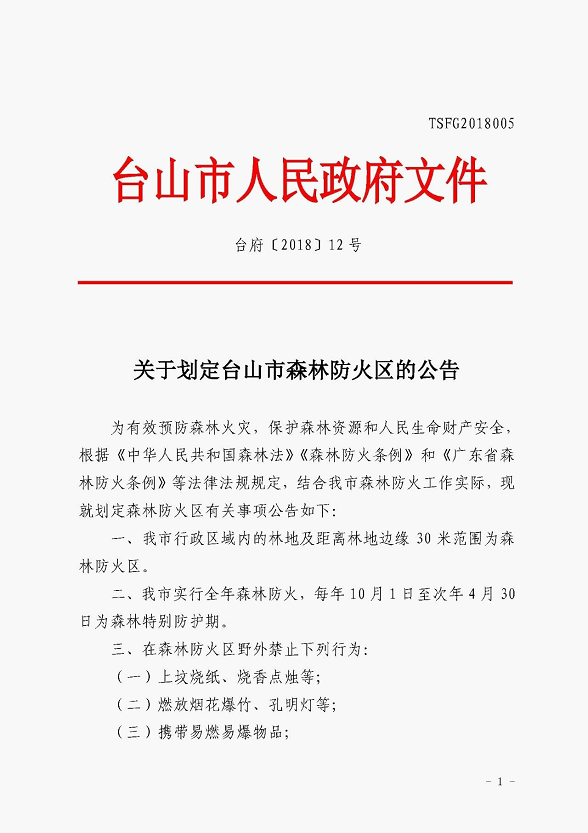 TSFG2018005

台山市人民政府文件

台府〔2018〕12号

关于划定台山市森林防火区的公告

为有效预防森林火灾，保护森林资源和人民生命财产安全，根据《中华人民共和国森林法》《森林防火条例》和《广东省森林防火条例》等法律法规规定，结合我市森林防火工作实际，现就划定森林防火区有关事项公告如下：

一、我市行政区域内的林地及距离林地边缘30米范围为森林防火区。

二、我市实行全年森林防火，每年10月1日至次年4月30日为森林特别防护期。

三、在森林防火区野外禁止下列行为：

（一）上坟烧纸、烧香点烛等；

（二）燃放烟花爆竹、孔明灯等；

（三）携带易燃易爆物品；

- 1 -